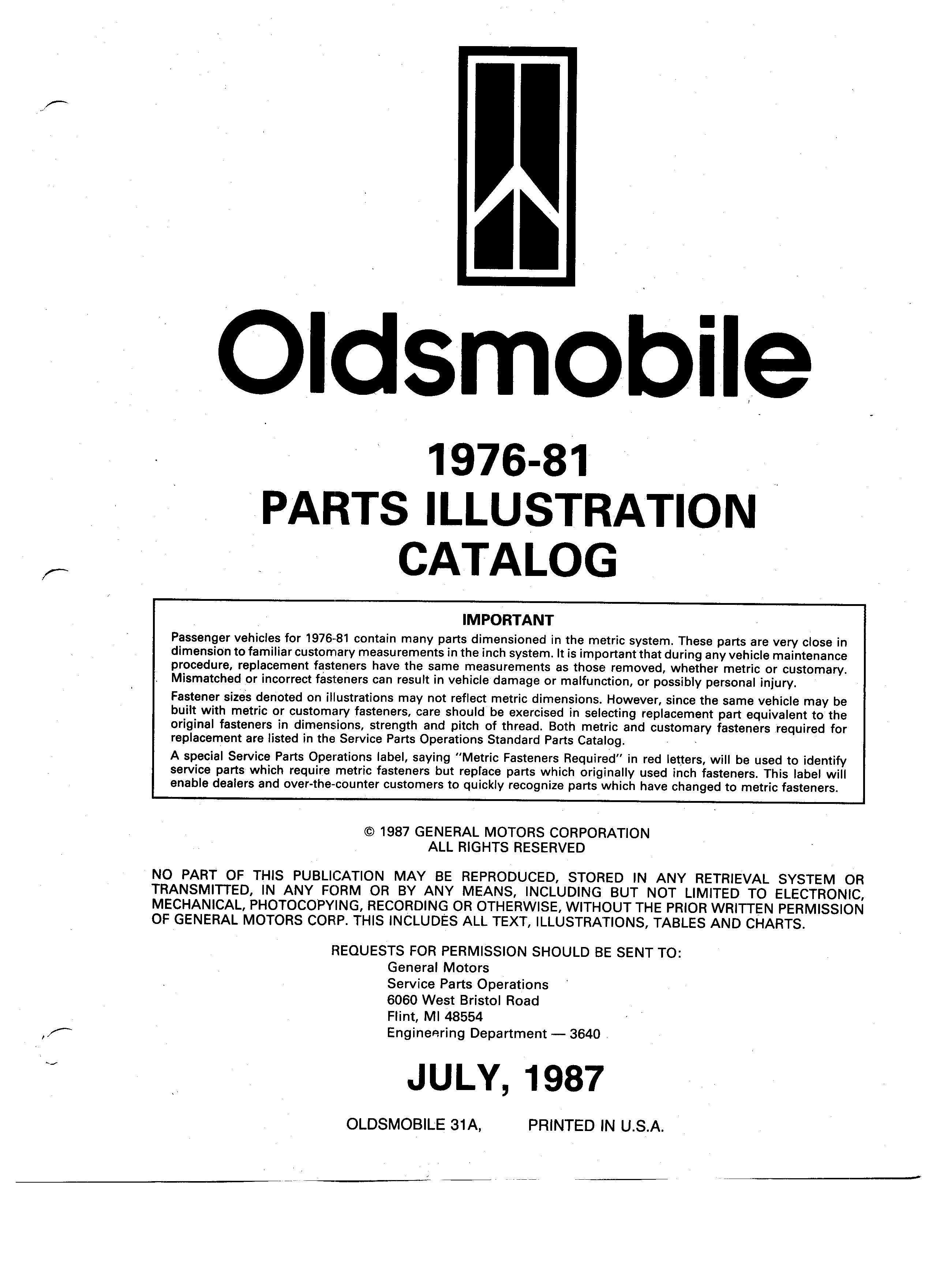 Oldsmobile

1976-81
PARTS ILLUSTRATION
CATALOG

IMPORTANT

Passenger vehicles for 1976-81 contain many parts dimensioned in the metric system. These parts are very close in dimension to familiar customary measurements in the inch system. It is important that during any vehicle maintenance procedure, replacement fasteners have the same measurements as those removed, whether metric or customary. Mismatched or incorrect fasteners can result in vehicle damage or malfunction, or possibly personal injury.

Fastener sizes denoted on illustrations may not reflect metric dimensions. However, since the same vehicle may be built with metric or customary fasteners, care should be exercised in selecting replacement part equivalent to the original fasteners in dimensions, strength and pitch of thread. Both metric and customary fasteners required for replacement are listed in the Service Parts Operations Standard Parts Catalog.

A special Service Parts Operations label, saying "Metric Fasteners Required" in red letters, will be used to identify service parts which require metric fasteners but replace parts which originally used inch fasteners. This label will enable dealers and over-the-counter customers to quickly recognize parts which have changed to metric fasteners.

© 1987 GENERAL MOTORS CORPORATION
ALL RIGHTS RESERVED

NO PART OF THIS PUBLICATION MAY BE REPRODUCED, STORED IN ANY RETRIEVAL SYSTEM OR TRANSMITTED, IN ANY FORM OR BY ANY MEANS, INCLUDING BUT NOT LIMITED TO ELECTRONIC, MECHANICAL, PHOTOCOPYING, RECORDING OR OTHERWISE, WITHOUT THE PRIOR WRITTEN PERMISSION OF GENERAL MOTORS CORP. THIS INCLUDES ALL TEXT, ILLUSTRATIONS, TABLES AND CHARTS.

REQUESTS FOR PERMISSION SHOULD BE SENT TO:
General Motors
Service Parts Operations
6060 West Bristol Road
Flint, MI 48554
Engineering Department — 3640

JULY, 1987

OLDSMOBILE 31A, PRINTED IN U.S.A.